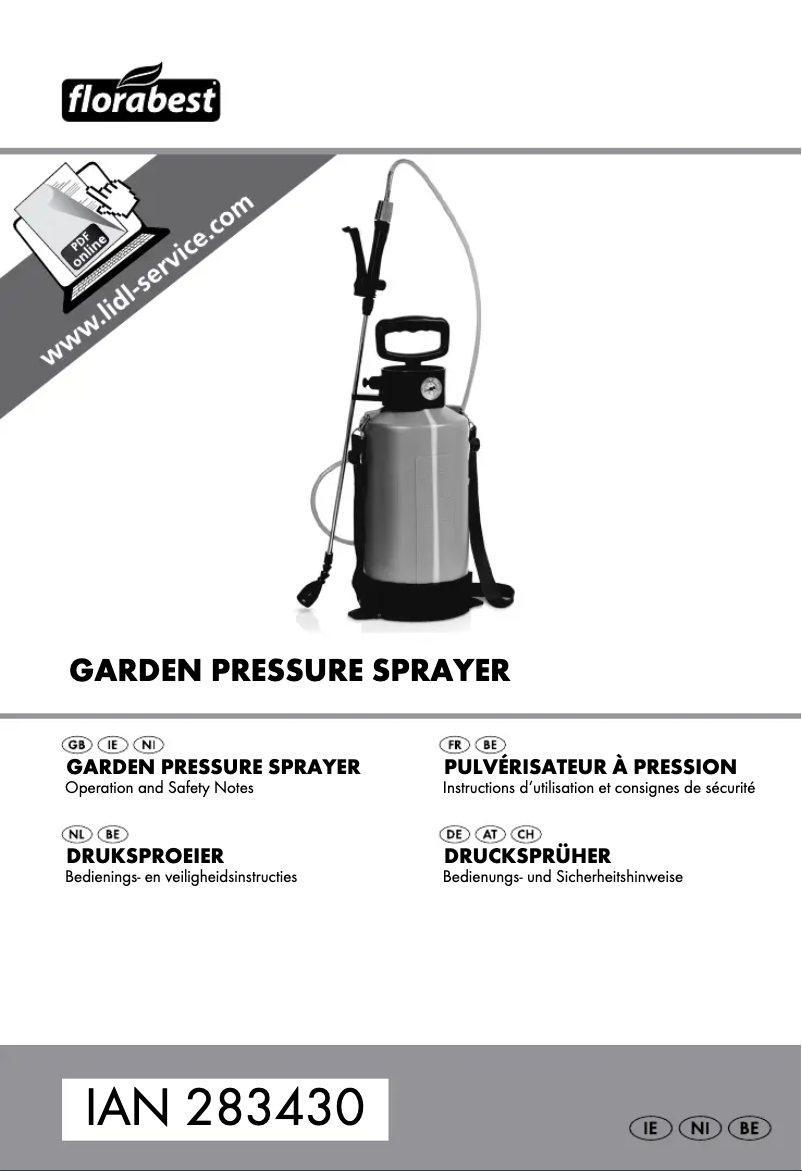 florabest

PDF online

www.lidl-service.com

GARDEN PRESSURE SPRAYER

GB IE NI
GARDEN PRESSURE SPRAYER
Operation and Safety Notes

NL BE
DRUKSPROEIER
Bedienings- en veiligheidsinstructies

FR BE
PULVÉRISATEUR À PRESSION
Instructions d'utilisation et consignes de sécurité

DE AT CH
DRUCKSPRÜHER
Bedienungs- und Sicherheitshinweise

IAN 283430

IE NI BE